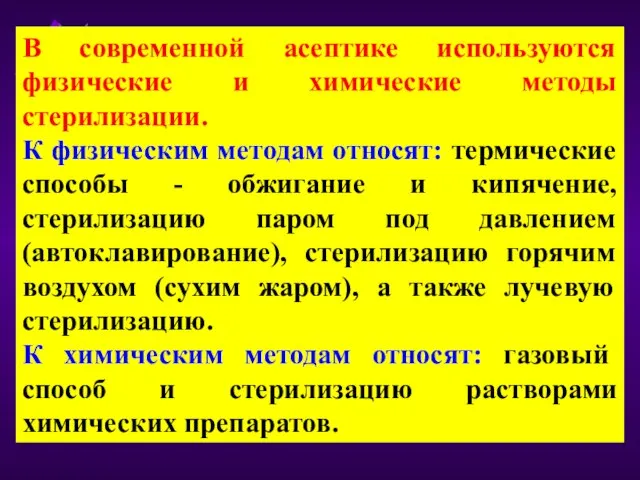 В современной асептике используются физические и химические методы стерилизации.

К физическим методам относят: термические способы - обжигание и кипячение, стерилизацию паром под давлением (автоклавирование), стерилизацию горячим воздухом (сухим жаром), а также лучевую стерилизацию.

К химическим методам относят: газовый способ и стерилизацию растворами химических препаратов.